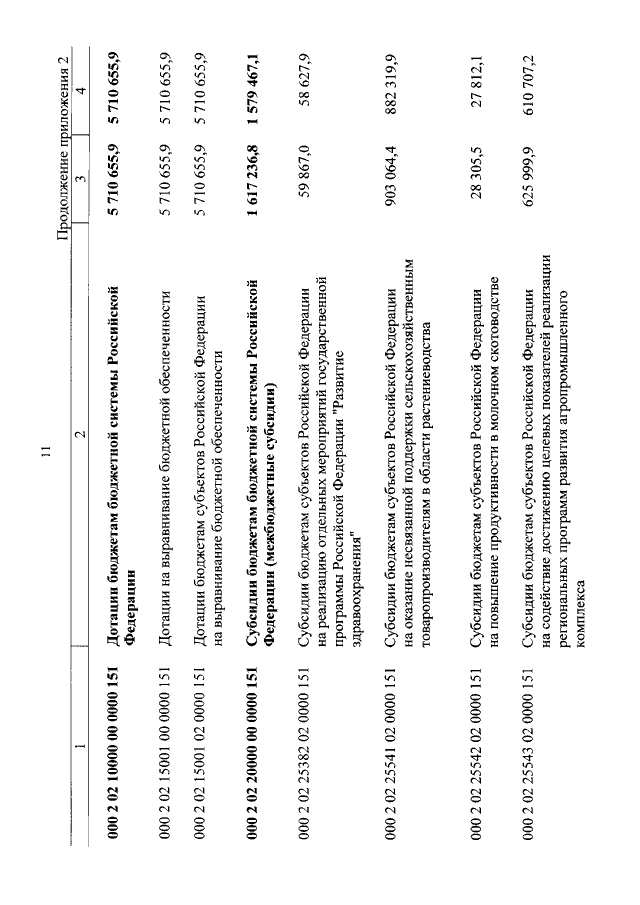 11

Продолжение приложения 2

| 1 | 2 | 3 | 4 |
|---|---|---|---|
| **000 2 02 10000 00 0000 151** | **Дотации бюджетам бюджетной системы Российской Федерации** | **5 710 655,9** | **5 710 655,9** |
| 000 2 02 15001 00 0000 151 | Дотации на выравнивание бюджетной обеспеченности | 5 710 655,9 | 5 710 655,9 |
| 000 2 02 15001 02 0000 151 | Дотации бюджетам субъектов Российской Федерации на выравнивание бюджетной обеспеченности | 5 710 655,9 | 5 710 655,9 |
| **000 2 02 20000 00 0000 151** | **Субсидии бюджетам бюджетной системы Российской Федерации (межбюджетные субсидии)** | **1 617 236,8** | **1 579 467,1** |
| 000 2 02 25382 02 0000 151 | Субсидии бюджетам субъектов Российской Федерации на реализацию отдельных мероприятий государственной программы Российской Федерации "Развитие здравоохранения" | 59 867,0 | 58 627,9 |
| 000 2 02 25541 02 0000 151 | Субсидии бюджетам субъектов Российской Федерации на оказание несвязанной поддержки сельскохозяйственным товаропроизводителям в области растениеводства | 903 064,4 | 882 319,9 |
| 000 2 02 25542 02 0000 151 | Субсидии бюджетам субъектов Российской Федерации на повышение продуктивности в молочном скотоводстве | 28 305,5 | 27 812,1 |
| 000 2 02 25543 02 0000 151 | Субсидии бюджетам субъектов Российской Федерации на содействие достижению целевых показателей реализации региональных программ развития агропромышленного комплекса | 625 999,9 | 610 707,2 |